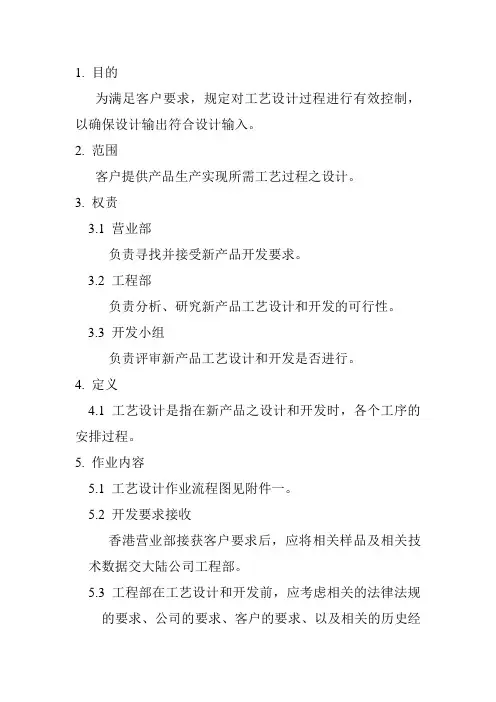 1. 目的

为满足客户要求，规定对工艺设计过程进行有效控制，以确保设计输出符合设计输入。

2. 范围

客户提供产品生产实现所需工艺过程之设计。

3. 权责

3.1 营业部

负责寻找并接受新产品开发要求。

3.2 工程部

负责分析、研究新产品工艺设计和开发的可行性。

3.3 开发小组

负责评审新产品工艺设计和开发是否进行。

4. 定义

4.1 工艺设计是指在新产品之设计和开发时，各个工序的安排过程。

5. 作业内容

5.1 工艺设计作业流程图见附件一。

5.2 开发要求接收

香港营业部接获客户要求后，应将相关样品及相关技术数据交大陆公司工程部。

5.3 工程部在工艺设计和开发前，应考虑相关的法律法规的要求、公司的要求、客户的要求、以及相关的历史经